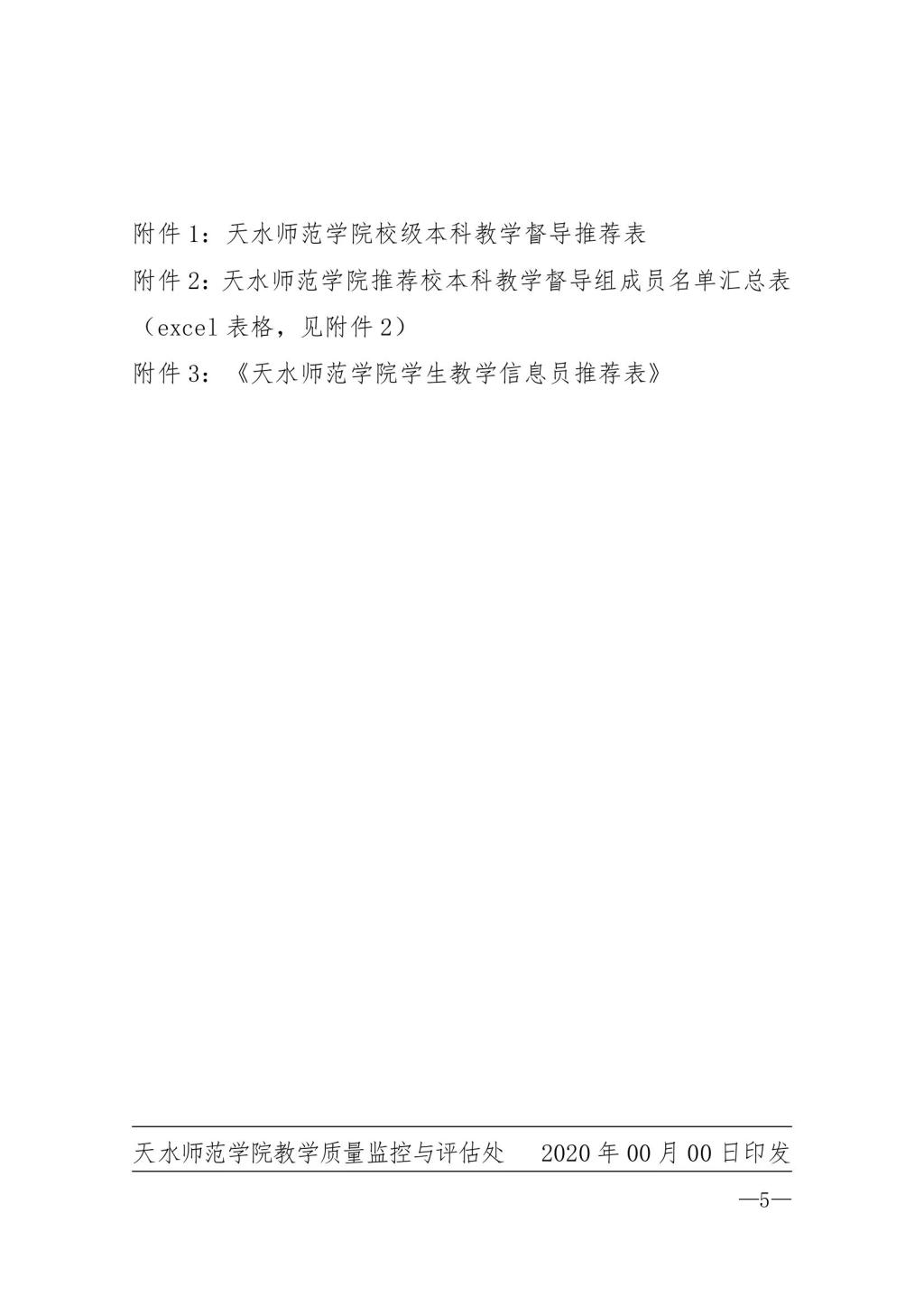 附件 1：天水师范学院校级本科教学督导推荐表

附件 2：天水师范学院推荐校本科教学督导组成员名单汇总表（excel 表格，见附件 2）

附件 3：《天水师范学院学生教学信息员推荐表》

天水师范学院教学质量监控与评估处　　2020 年 00 月 00 日印发

—5—